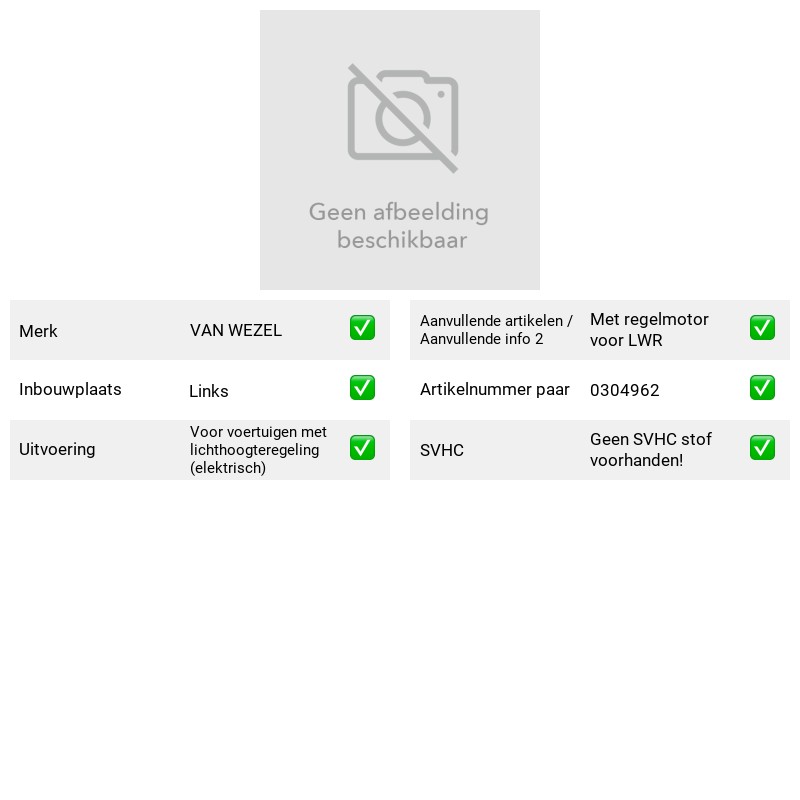 Geen afbeelding beschikbaar

Merk
VAN WEZEL
☑

Inbouwplaats
Links
☑

Uitvoering
Voor voertuigen met lichthoogteregeling (elektrisch)
☑

Aanvullende artikelen / Aanvullende info 2
Met regelmotor voor LWR
☑

Artikelnummer paar
0304962
☑

SVHC
Geen SVHC stof voorhanden!
☑